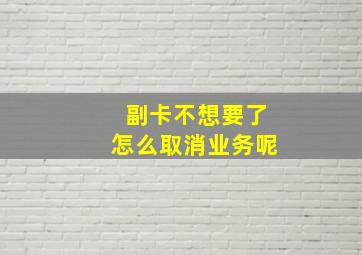 副卡不想要了
怎么取消业务呢